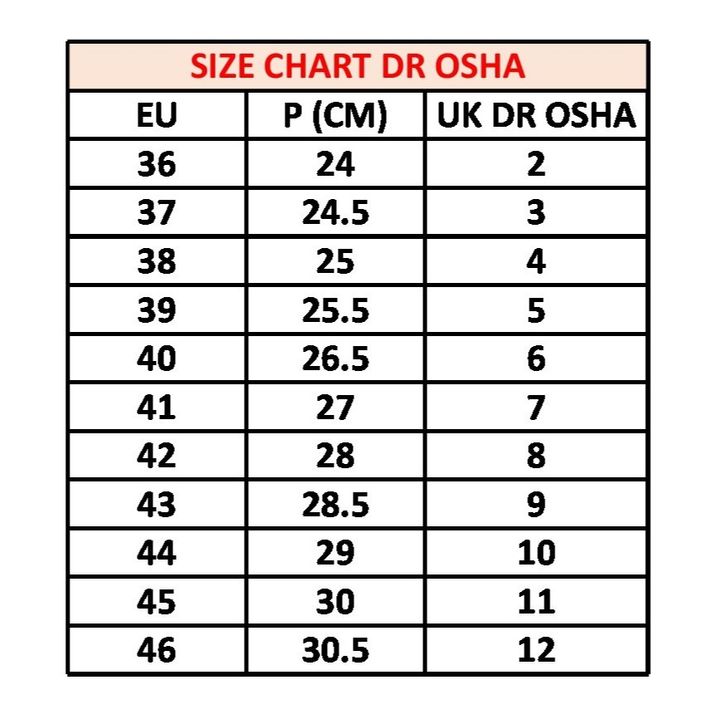 SIZE CHART DR OSHA

| EU | P (CM) | UK DR OSHA |
|---|---|---|
| 36 | 24 | 2 |
| 37 | 24.5 | 3 |
| 38 | 25 | 4 |
| 39 | 25.5 | 5 |
| 40 | 26.5 | 6 |
| 41 | 27 | 7 |
| 42 | 28 | 8 |
| 43 | 28.5 | 9 |
| 44 | 29 | 10 |
| 45 | 30 | 11 |
| 46 | 30.5 | 12 |